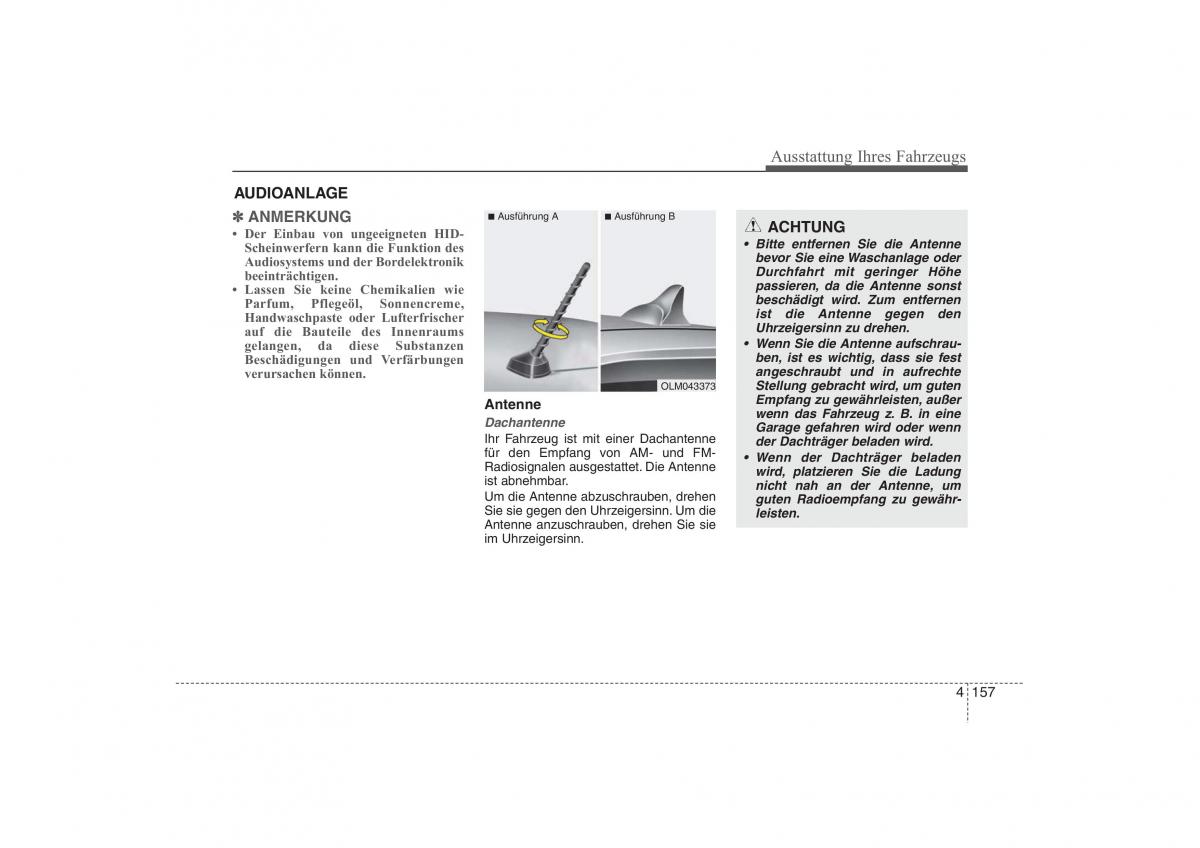 Ausstattung Ihres Fahrzeugs

AUDIOANLAGE

✽ ANMERKUNG

• Der Einbau von ungeeigneten HID-Scheinwerfern kann die Funktion des Audiosystems und der Bordelektronik beeinträchtigen.
• Lassen Sie keine Chemikalien wie Parfum, Pflegeöl, Sonnencreme, Handwaschpaste oder Lufterfrischer auf die Bauteile des Innenraums gelangen, da diese Substanzen Beschädigungen und Verfärbungen verursachen können.

■ Ausführung A
■ Ausführung B

OLM043373

Antenne

Dachantenne

Ihr Fahrzeug ist mit einer Dachantenne für den Empfang von AM- und FM-Radiosignalen ausgestattet. Die Antenne ist abnehmbar.

Um die Antenne abzuschrauben, drehen Sie sie gegen den Uhrzeigersinn. Um die Antenne anzuschrauben, drehen Sie sie im Uhrzeigersinn.

ACHTUNG

• Bitte entfernen Sie die Antenne bevor Sie eine Waschanlage oder Durchfahrt mit geringer Höhe passieren, da die Antenne sonst beschädigt wird. Zum entfernen ist die Antenne gegen den Uhrzeigersinn zu drehen.
• Wenn Sie die Antenne aufschrauben, ist es wichtig, dass sie fest angeschraubt und in aufrechte Stellung gebracht wird, um guten Empfang zu gewährleisten, außer wenn das Fahrzeug z. B. in eine Garage gefahren wird oder wenn der Dachträger beladen wird.
• Wenn der Dachträger beladen wird, platzieren Sie die Ladung nicht nah an der Antenne, um guten Radioempfang zu gewährleisten.

4 157